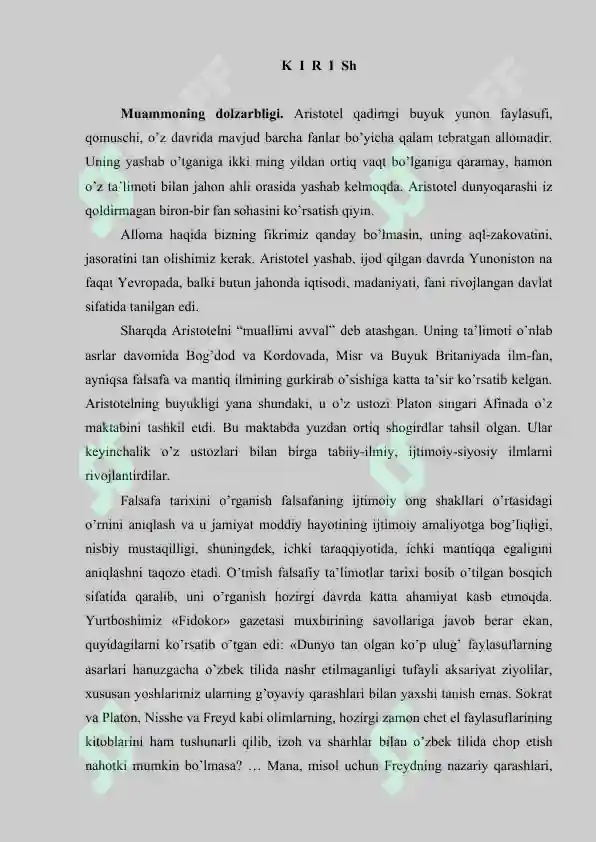 K I R I Sh

**Muammoning dolzarbligi.** Aristotel qadimgi buyuk yunon faylasufi, qomuschi, o'z davrida mavjud barcha fanlar bo'yicha qalam tebratgan allomadir. Uning yashab o'tganiga ikki ming yildan ortiq vaqt bo'lganiga qaramay, hamon o'z ta'limoti bilan jahon ahli orasida yashab kelmoqda. Aristotel dunyoqarashi iz qoldirmagan biron-bir fan sohasini ko'rsatish qiyin.

Alloma haqida bizning fikrimiz qanday bo'lmasin, uning aql-zakovatini, jasoratini tan olishimiz kerak. Aristotel yashab, ijod qilgan davrda Yunoniston na faqat Yevropada, balki butun jahonda iqtisodi, madaniyati, fani rivojlangan davlat sifatida tanilgan edi.

Sharqda Aristotelni "muallimi avval" deb atashgan. Uning ta'limoti o'nlab asrlar davomida Bog'dod va Kordovada, Misr va Buyuk Britaniyada ilm-fan, ayniqsa falsafa va mantiq ilmining gurkirab o'sishiga katta ta'sir ko'rsatib kelgan. Aristotelning buyukligi yana shundaki, u o'z ustozi Platon singari Afinada o'z maktabini tashkil etdi. Bu maktabda yuzdan ortiq shogirdlar tahsil olgan. Ular keyinchalik o'z ustozlari bilan birga tabiiy-ilmiy, ijtimoiy-siyosiy ilmlarni rivojlantirdilar.

Falsafa tarixini o'rganish falsafaning ijtimoiy ong shakllari o'rtasidagi o'rnini aniqlash va u jamiyat moddiy hayotining ijtimoiy amaliyotga bog'liqligi, nisbiy mustaqilligi, shuningdek, ichki taraqqiyotida, ichki mantiqqa egaligini aniqlashni taqozo etadi. O'tmish falsafiy ta'limotlar tarixi bosib o'tilgan bosqich sifatida qaralib, uni o'rganish hozirgi davrda katta ahamiyat kasb etmoqda. Yurtboshimiz «Fidokor» gazetasi muxbirining savollariga javob berar ekan, quyidagilarni ko'rsatib o'tgan edi: «Dunyo tan olgan ko'p ulug' faylasuflarning asarlari hanuzgacha o'zbek tilida nashr etilmaganligi tufayli aksariyat ziyolilar, xususan yoshlarimiz ularning g'oyaviy qarashlari bilan yaxshi tanish emas. Sokrat va Platon, Nisshe va Freyd kabi olimlarning, hozirgi zamon chet el faylasuflarining kitoblarini ham tushunarli qilib, izoh va sharhlar bilan o'zbek tilida chop etish nahotki mumkin bo'lmasa? … Mana, misol uchun Freydning nazariy qarashlari,